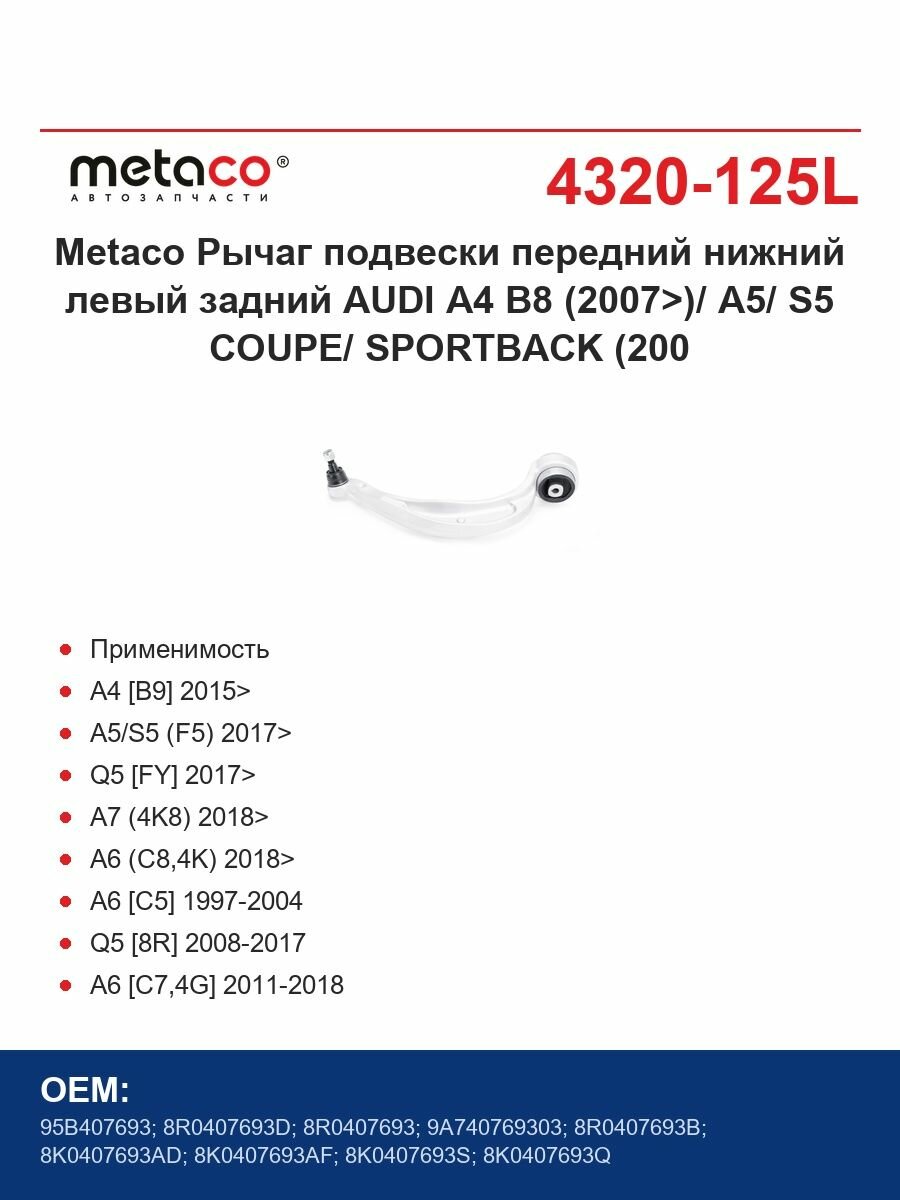 metaco®
АВТОЗАПЧАСТИ

4320-125L

Metaco Рычаг подвески передний нижний левый задний AUDI A4 B8 (2007>)/ A5/ S5 COUPE/ SPORTBACK (200

Применимость
A4 [B9] 2015>
A5/S5 (F5) 2017>
Q5 [FY] 2017>
A7 (4K8) 2018>
A6 (C8,4K) 2018>
A6 [C5] 1997-2004
Q5 [8R] 2008-2017
A6 [C7,4G] 2011-2018

OEM:
95B407693; 8R0407693D; 8R0407693; 9A740769303; 8R0407693B; 8K0407693AD; 8K0407693AF; 8K0407693S; 8K0407693Q